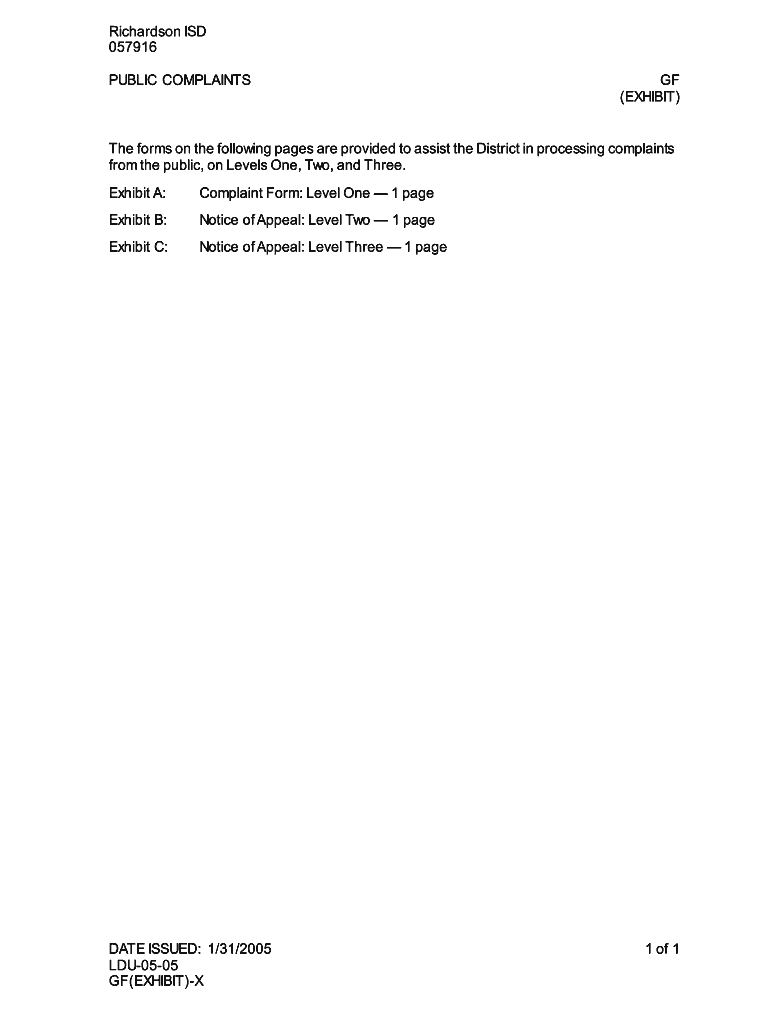 Richardson ISD
057916

PUBLIC COMPLAINTS

GF
(EXHIBIT)

The forms on the following pages are provided to assist the District in processing complaints from the public, on Levels One, Two, and Three.

Exhibit A: Complaint Form: Level One — 1 page

Exhibit B: Notice of Appeal: Level Two — 1 page

Exhibit C: Notice of Appeal: Level Three — 1 page

DATE ISSUED: 1/31/2005
LDU-05-05
GF(EXHIBIT)-X

1 of 1